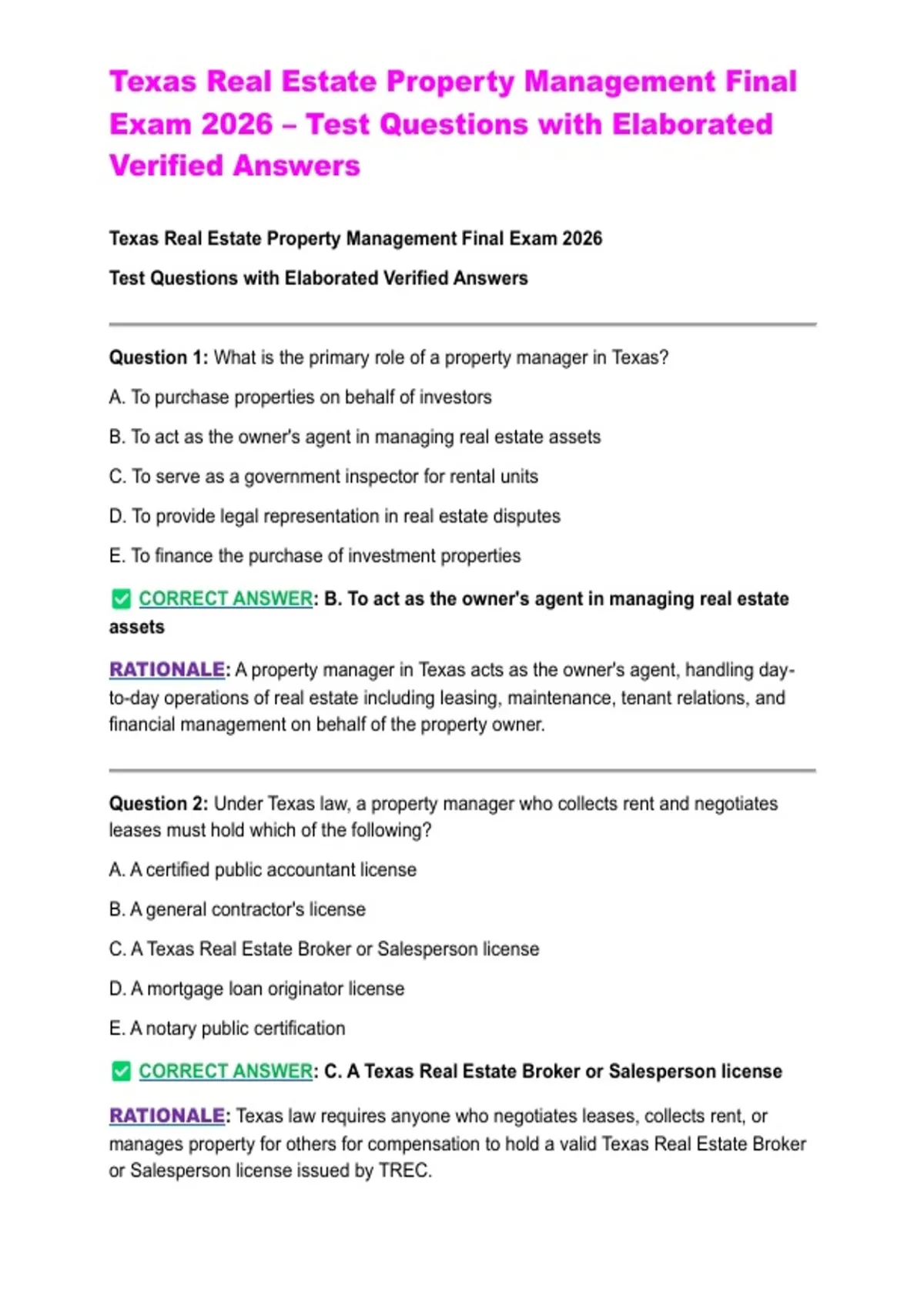 Texas Real Estate Property Management Final Exam 2026 – Test Questions with Elaborated Verified Answers

Texas Real Estate Property Management Final Exam 2026

Test Questions with Elaborated Verified Answers

Question 1: What is the primary role of a property manager in Texas?

A. To purchase properties on behalf of investors

B. To act as the owner's agent in managing real estate assets

C. To serve as a government inspector for rental units

D. To provide legal representation in real estate disputes

E. To finance the purchase of investment properties

☑ CORRECT ANSWER: B. To act as the owner's agent in managing real estate assets

RATIONALE: A property manager in Texas acts as the owner's agent, handling day-to-day operations of real estate including leasing, maintenance, tenant relations, and financial management on behalf of the property owner.

Question 2: Under Texas law, a property manager who collects rent and negotiates leases must hold which of the following?

A. A certified public accountant license

B. A general contractor's license

C. A Texas Real Estate Broker or Salesperson license

D. A mortgage loan originator license

E. A notary public certification

☑ CORRECT ANSWER: C. A Texas Real Estate Broker or Salesperson license

RATIONALE: Texas law requires anyone who negotiates leases, collects rent, or manages property for others for compensation to hold a valid Texas Real Estate Broker or Salesperson license issued by TREC.